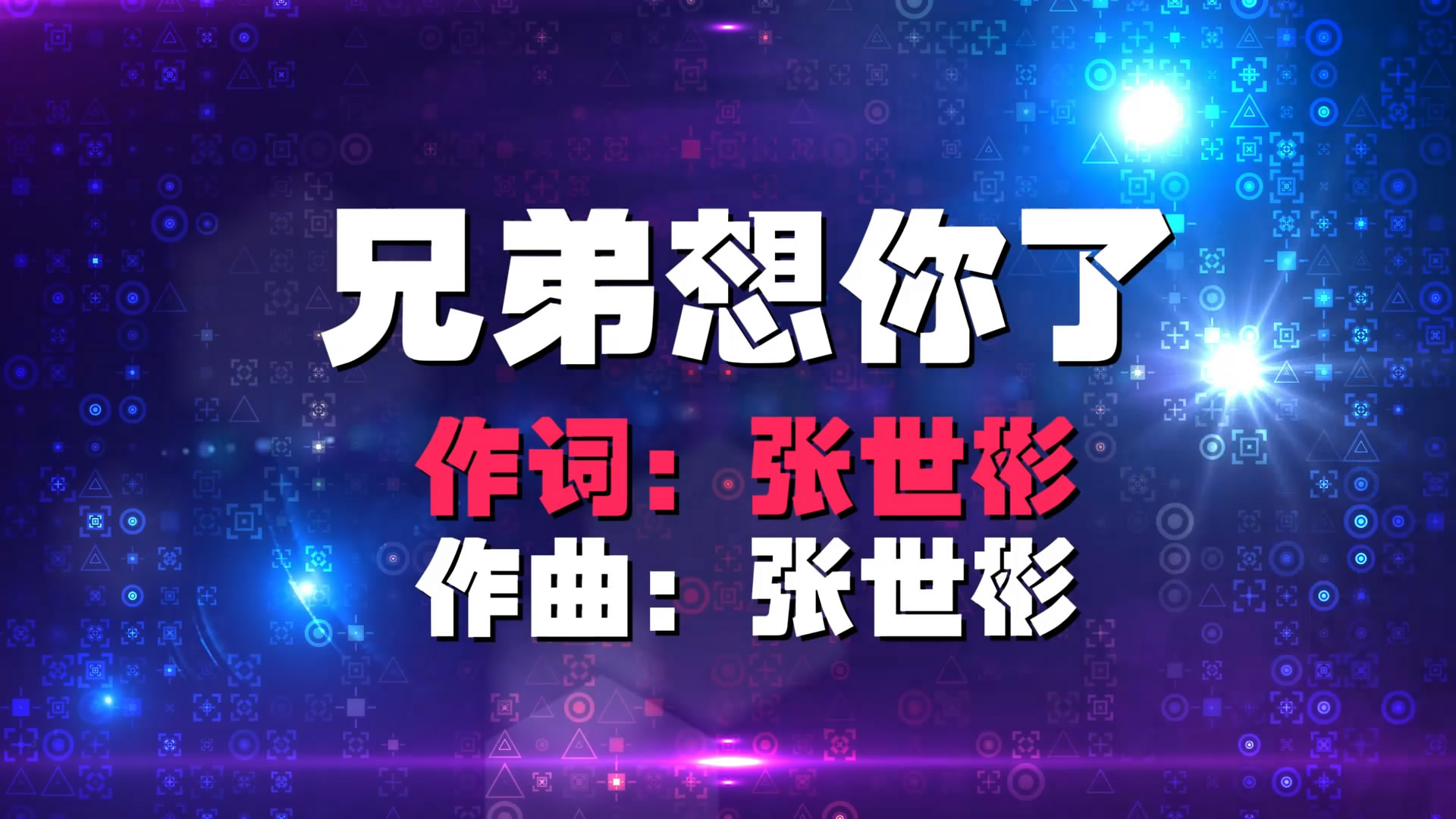 兄弟想你了

作词：张世彬
作曲：张世彬